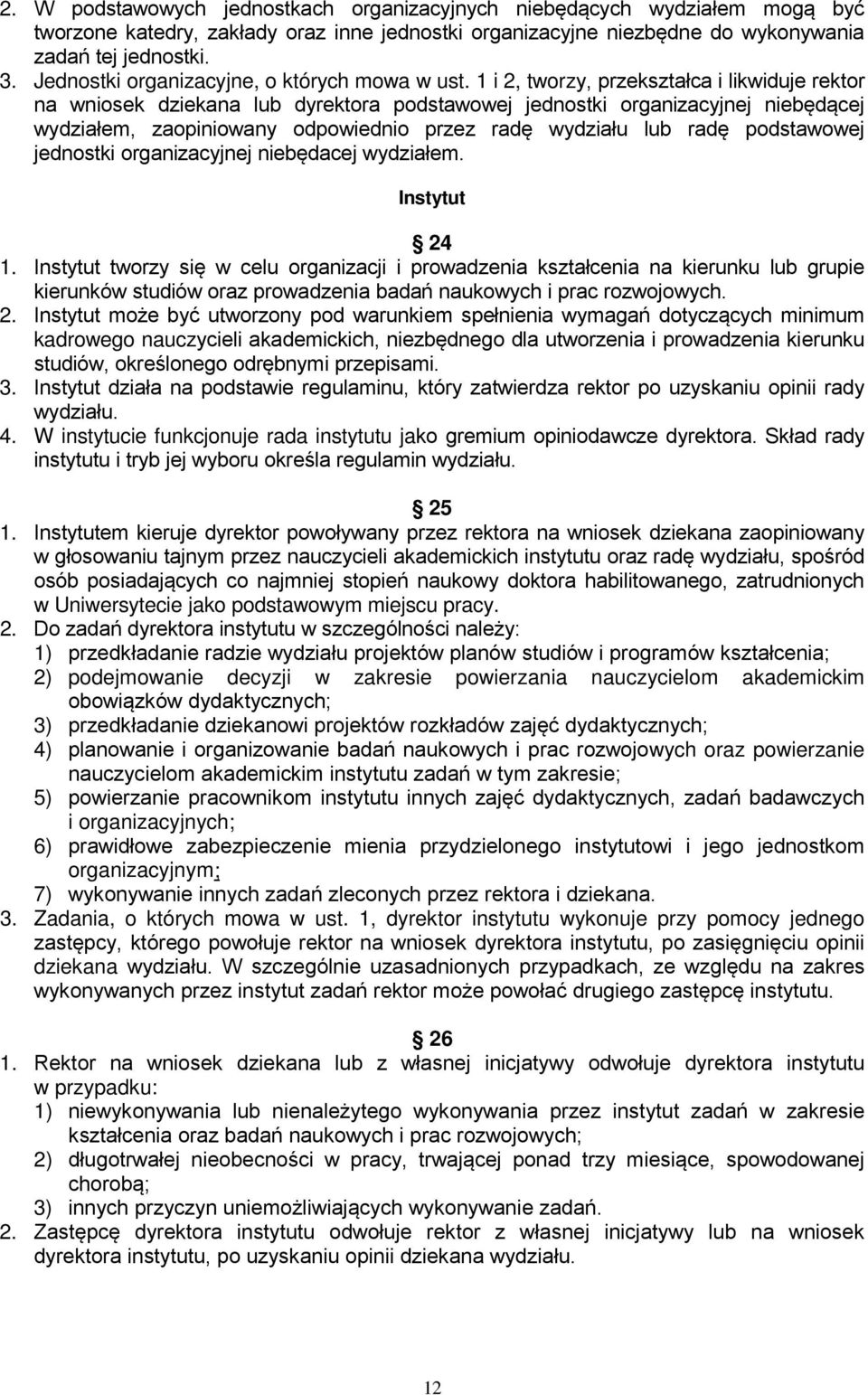 2. W podstawowych jednostkach organizacyjnych niebędących wydziałem mogą być tworzone katedry, zakłady oraz inne jednostki organizacyjne niezbędne do wykonywania zadań tej jednostki.
3. Jednostki organizacyjne, o których mowa w ust. 1 i 2, tworzy, przekształca i likwiduje rektor na wniosek dziekana lub dyrektora podstawowej jednostki organizacyjnej niebędącej wydziałem, zaopiniowany odpowiednio przez radę wydziału lub radę podstawowej jednostki organizacyjnej niebędacej wydziałem.

Instytut

24

1. Instytut tworzy się w celu organizacji i prowadzenia kształcenia na kierunku lub grupie kierunków studiów oraz prowadzenia badań naukowych i prac rozwojowych.
2. Instytut może być utworzony pod warunkiem spełnienia wymagań dotyczących minimum kadrowego nauczycieli akademickich, niezbędnego dla utworzenia i prowadzenia kierunku studiów, określonego odrębnymi przepisami.
3. Instytut działa na podstawie regulaminu, który zatwierdza rektor po uzyskaniu opinii rady wydziału.
4. W instytucie funkcjonuje rada instytutu jako gremium opiniodawcze dyrektora. Skład rady instytutu i tryb jej wyboru określa regulamin wydziału.

25

1. Instytutem kieruje dyrektor powoływany przez rektora na wniosek dziekana zaopiniowany w głosowaniu tajnym przez nauczycieli akademickich instytutu oraz radę wydziału, spośród osób posiadających co najmniej stopień naukowy doktora habilitowanego, zatrudnionych w Uniwersytecie jako podstawowym miejscu pracy.
2. Do zadań dyrektora instytutu w szczególności należy:
1) przedkładanie radzie wydziału projektów planów studiów i programów kształcenia;
2) podejmowanie decyzji w zakresie powierzania nauczycielom akademickim obowiązków dydaktycznych;
3) przedkładanie dziekanowi projektów rozkładów zajęć dydaktycznych;
4) planowanie i organizowanie badań naukowych i prac rozwojowych oraz powierzanie nauczycielom akademickim instytutu zadań w tym zakresie;
5) powierzanie pracownikom instytutu innych zajęć dydaktycznych, zadań badawczych i organizacyjnych;
6) prawidłowe zabezpieczenie mienia przydzielonego instytutowi i jego jednostkom organizacyjnym;
7) wykonywanie innych zadań zleconych przez rektora i dziekana.
3. Zadania, o których mowa w ust. 1, dyrektor instytutu wykonuje przy pomocy jednego zastępcy, którego powołuje rektor na wniosek dyrektora instytutu, po zasięgnięciu opinii dziekana wydziału. W szczególnie uzasadnionych przypadkach, ze względu na zakres wykonywanych przez instytut zadań rektor może powołać drugiego zastępcę instytutu.

26

1. Rektor na wniosek dziekana lub z własnej inicjatywy odwołuje dyrektora instytutu w przypadku:
1) niewykonywania lub nienależytego wykonywania przez instytut zadań w zakresie kształcenia oraz badań naukowych i prac rozwojowych;
2) długotrwałej nieobecności w pracy, trwającej ponad trzy miesiące, spowodowanej chorobą;
3) innych przyczyn uniemożliwiających wykonywanie zadań.
2. Zastępcę dyrektora instytutu odwołuje rektor z własnej inicjatywy lub na wniosek dyrektora instytutu, po uzyskaniu opinii dziekana wydziału.

12